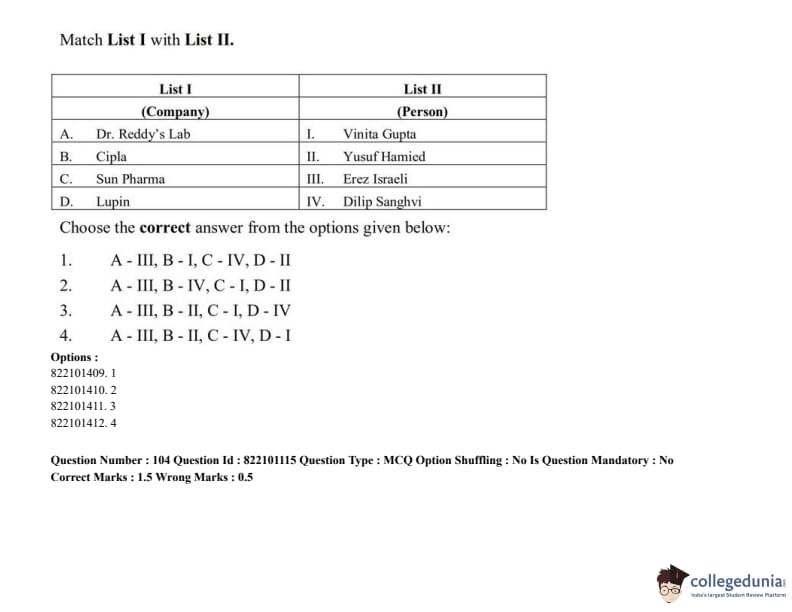 Match **List I** with **List II.**

| List I (Company) | List II (Person) |
|---|---|
| A. Dr. Reddy's Lab | I. Vinita Gupta |
| B. Cipla | II. Yusuf Hamied |
| C. Sun Pharma | III. Erez Israeli |
| D. Lupin | IV. Dilip Sanghvi |

Choose the **correct** answer from the options given below:

1. A - III, B - I, C - IV, D - II
2. A - III, B - IV, C - I, D - II
3. A - III, B - II, C - I, D - IV
4. A - III, B - II, C - IV, D - I

**Options :**
822101409. 1
822101410. 2
822101411. 3
822101412. 4

**Question Number : 104 Question Id : 822101115 Question Type : MCQ Option Shuffling : No Is Question Mandatory : No Correct Marks : 1.5 Wrong Marks : 0.5**

collegedunia
India's largest Student Review Platform